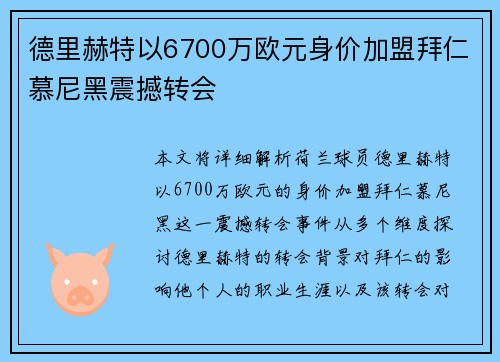 德里赫特以6700万欧元身价加盟拜仁慕尼黑震撼转会

本文将详细解析荷兰球员德里赫特以6700万欧元的身价加盟拜仁慕尼黑这一震撼转会事件从多个维度探讨德里赫特的转会背景对拜仁的影响他个人的职业生涯以及该转会对